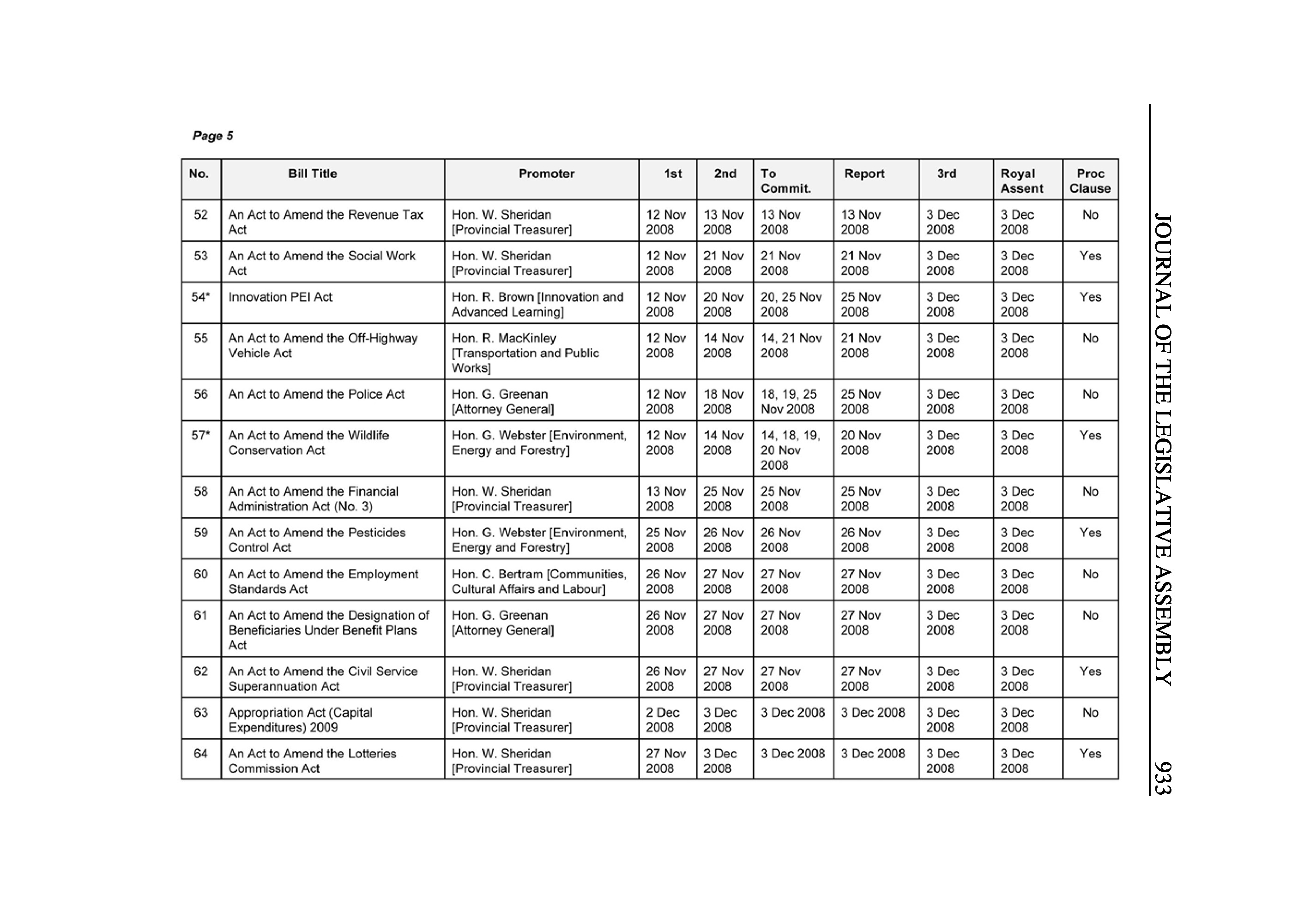 JOURNAL OF THE LEGISLATIVE ASSEMBLY 933

Page 5

| No. | Bill Title | Promoter | 1st | 2nd | To Commit. | Report | 3rd | Royal Assent | Proc Clause |
|---|---|---|---|---|---|---|---|---|---|
| 52 | An Act to Amend the Revenue Tax Act | Hon. W. Sheridan [Provincial Treasurer] | 12 Nov 2008 | 13 Nov 2008 | 13 Nov 2008 | 13 Nov 2008 | 3 Dec 2008 | 3 Dec 2008 | No |
| 53 | An Act to Amend the Social Work Act | Hon. W. Sheridan [Provincial Treasurer] | 12 Nov 2008 | 21 Nov 2008 | 21 Nov 2008 | 21 Nov 2008 | 3 Dec 2008 | 3 Dec 2008 | Yes |
| 54* | Innovation PEI Act | Hon. R. Brown [Innovation and Advanced Learning] | 12 Nov 2008 | 20 Nov 2008 | 20, 25 Nov 2008 | 25 Nov 2008 | 3 Dec 2008 | 3 Dec 2008 | Yes |
| 55 | An Act to Amend the Off-Highway Vehicle Act | Hon. R. MacKinley [Transportation and Public Works] | 12 Nov 2008 | 14 Nov 2008 | 14, 21 Nov 2008 | 21 Nov 2008 | 3 Dec 2008 | 3 Dec 2008 | No |
| 56 | An Act to Amend the Police Act | Hon. G. Greenan [Attorney General] | 12 Nov 2008 | 18 Nov 2008 | 18, 19, 25 Nov 2008 | 25 Nov 2008 | 3 Dec 2008 | 3 Dec 2008 | No |
| 57* | An Act to Amend the Wildlife Conservation Act | Hon. G. Webster [Environment, Energy and Forestry] | 12 Nov 2008 | 14 Nov 2008 | 14, 18, 19, 20 Nov 2008 | 20 Nov 2008 | 3 Dec 2008 | 3 Dec 2008 | Yes |
| 58 | An Act to Amend the Financial Administration Act (No. 3) | Hon. W. Sheridan [Provincial Treasurer] | 13 Nov 2008 | 25 Nov 2008 | 25 Nov 2008 | 25 Nov 2008 | 3 Dec 2008 | 3 Dec 2008 | No |
| 59 | An Act to Amend the Pesticides Control Act | Hon. G. Webster [Environment, Energy and Forestry] | 25 Nov 2008 | 26 Nov 2008 | 26 Nov 2008 | 26 Nov 2008 | 3 Dec 2008 | 3 Dec 2008 | Yes |
| 60 | An Act to Amend the Employment Standards Act | Hon. C. Bertram [Communities, Cultural Affairs and Labour] | 26 Nov 2008 | 27 Nov 2008 | 27 Nov 2008 | 27 Nov 2008 | 3 Dec 2008 | 3 Dec 2008 | No |
| 61 | An Act to Amend the Designation of Beneficiaries Under Benefit Plans Act | Hon. G. Greenan [Attorney General] | 26 Nov 2008 | 27 Nov 2008 | 27 Nov 2008 | 27 Nov 2008 | 3 Dec 2008 | 3 Dec 2008 | No |
| 62 | An Act to Amend the Civil Service Superannuation Act | Hon. W. Sheridan [Provincial Treasurer] | 26 Nov 2008 | 27 Nov 2008 | 27 Nov 2008 | 27 Nov 2008 | 3 Dec 2008 | 3 Dec 2008 | Yes |
| 63 | Appropriation Act (Capital Expenditures) 2009 | Hon. W. Sheridan [Provincial Treasurer] | 2 Dec 2008 | 3 Dec 2008 | 3 Dec 2008 | 3 Dec 2008 | 3 Dec 2008 | 3 Dec 2008 | No |
| 64 | An Act to Amend the Lotteries Commission Act | Hon. W. Sheridan [Provincial Treasurer] | 27 Nov 2008 | 3 Dec 2008 | 3 Dec 2008 | 3 Dec 2008 | 3 Dec 2008 | 3 Dec 2008 | Yes |